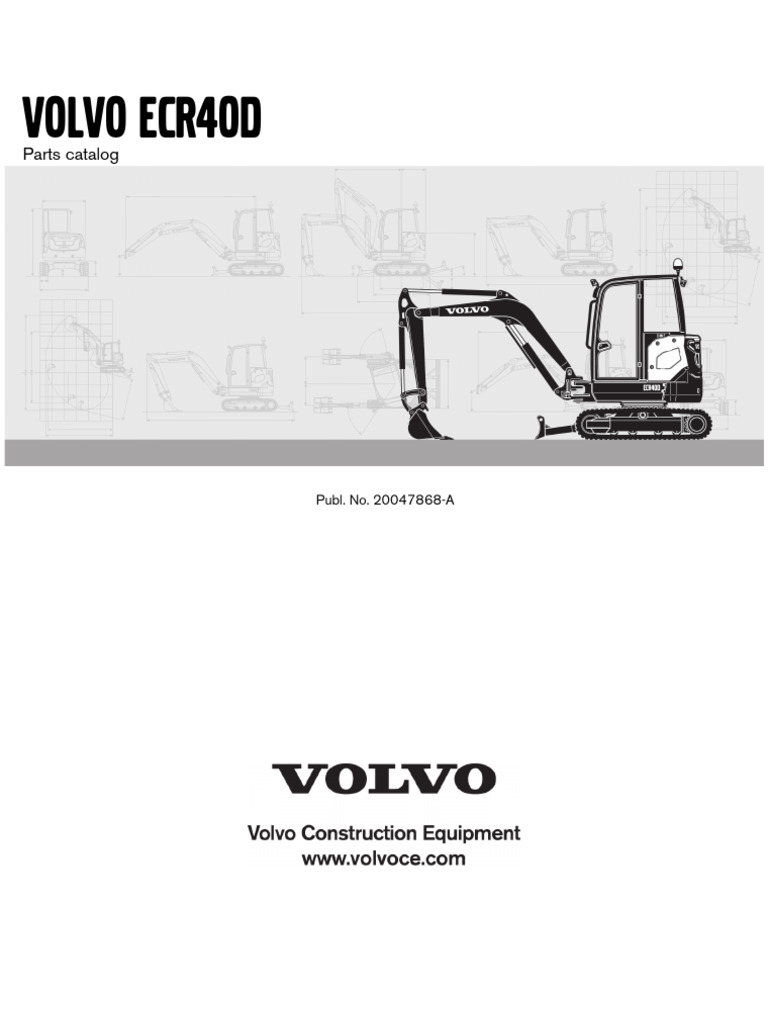 VOLVO ECR40D

Parts catalog

VOLVO

ECR40D

Publ. No. 20047868-A

VOLVO

Volvo Construction Equipment
www.volvoce.com